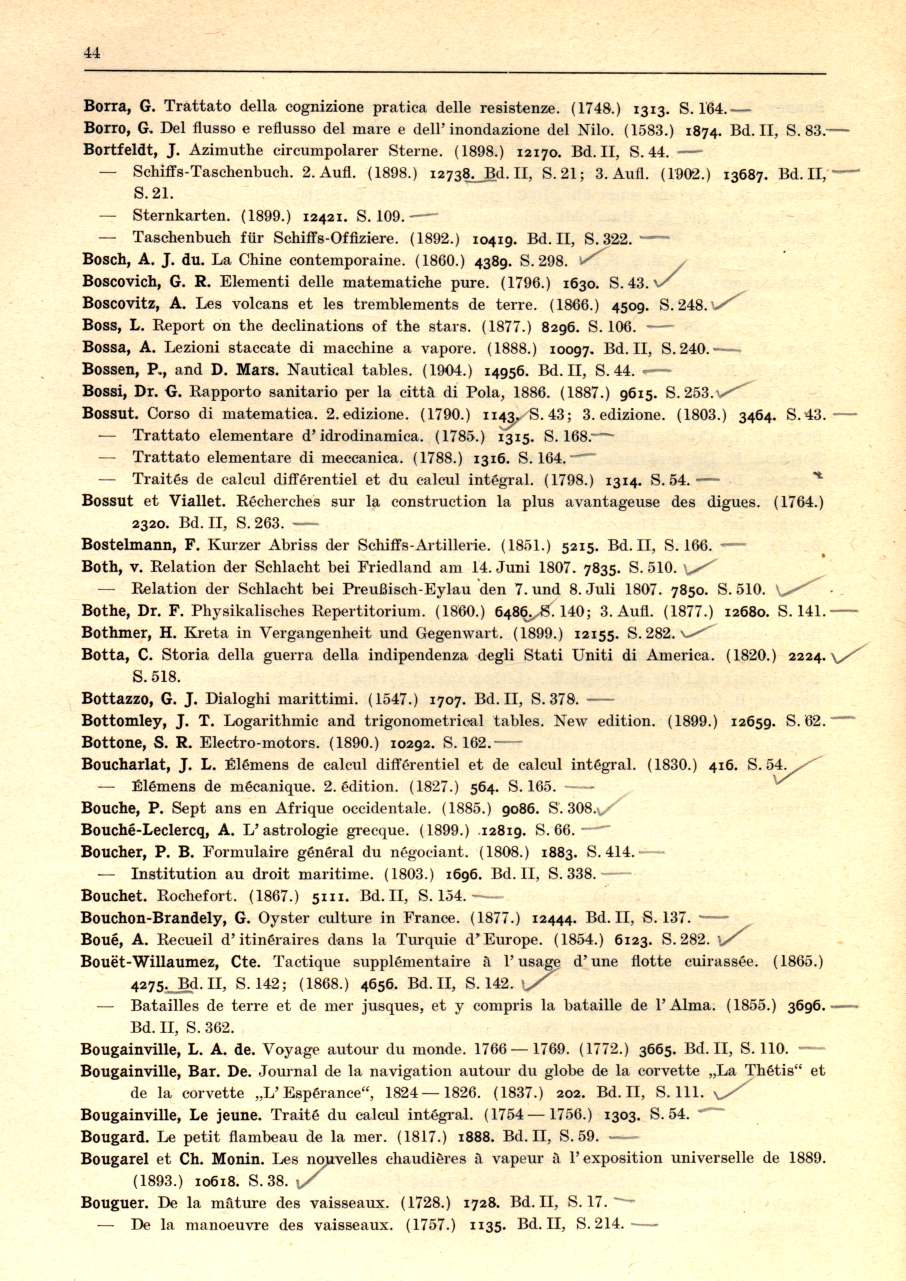 44

Borra, G. Trattato della cognizione pratica delle resistenze. (1748.) 1313. S. 164.

Borro, G. Del flusso e reflusso del mare e dell' inondazione del Nilo. (1583.) 1874. Bd. II, S. 83.

Bortfeldt, J. Azimuthe circumpolarer Sterne. (1898.) 12170. Bd. II, S. 44.

— Schiffs-Taschenbuch. 2. Aufl. (1898.) 12738. Bd. II, S. 21; 3. Aufl. (1902.) 13687. Bd. II, S. 21.

— Sternkarten. (1899.) 12421. S. 109.

— Taschenbuch für Schiffs-Offiziere. (1892.) 10419. Bd. II, S. 322.

Bosch, A. J. du. La Chine contemporaine. (1860.) 4389. S. 298.

Boscovich, G. R. Elementi delle matematiche pure. (1796.) 1630. S. 43.

Boscovitz, A. Les volcans et les tremblements de terre. (1866.) 4509. S. 248.

Boss, L. Report on the declinations of the stars. (1877.) 8296. S. 106.

Bossa, A. Lezioni staccate di macchine a vapore. (1888.) 10097. Bd. II, S. 240.

Bossen, P., and D. Mars. Nautical tables. (1904.) 14956. Bd. II, S. 44.

Bossi, Dr. G. Rapporto sanitario per la città di Pola, 1886. (1887.) 9615. S. 253.

Bossut. Corso di matematica. 2. edizione. (1790.) 1143. S. 43; 3. edizione. (1803.) 3464. S. 43.

— Trattato elementare d' idrodinamica. (1785.) 1315. S. 168.

— Trattato elementare di meccanica. (1788.) 1316. S. 164.

— Traités de calcul différentiel et du calcul intégral. (1798.) 1314. S. 54.

Bossut et Viallet. Récherches sur la construction la plus avantageuse des digues. (1764.) 2320. Bd. II, S. 263.

Bostelmann, F. Kurzer Abriss der Schiffs-Artillerie. (1851.) 5215. Bd. II, S. 166.

Both, v. Relation der Schlacht bei Friedland am 14. Juni 1807. 7835. S. 510.

— Relation der Schlacht bei Preußisch-Eylau den 7. und 8. Juli 1807. 7850. S. 510.

Bothe, Dr. F. Physikalisches Repertitorium. (1860.) 6486. S. 140; 3. Aufl. (1877.) 12680. S. 141.

Bothmer, H. Kreta in Vergangenheit und Gegenwart. (1899.) 12155. S. 282.

Botta, C. Storia della guerra della indipendenza degli Stati Uniti di America. (1820.) 2224. S. 518.

Bottazzo, G. J. Dialoghi marittimi. (1547.) 1707. Bd. II, S. 378.

Bottomley, J. T. Logarithmic and trigonometrical tables. New edition. (1899.) 12659. S. 62.

Bottone, S. R. Electro-motors. (1890.) 10292. S. 162.

Boucharlat, J. L. Élémens de calcul différentiel et de calcul intégral. (1830.) 416. S. 54.

— Élémens de mécanique. 2. édition. (1827.) 564. S. 165.

Bouche, P. Sept ans en Afrique occidentale. (1885.) 9086. S. 308.

Bouché-Leclercq, A. L' astrologie grecque. (1899.) 12819. S. 66.

Boucher, P. B. Formulaire général du négociant. (1808.) 1883. S. 414.

— Institution au droit maritime. (1803.) 1696. Bd. II, S. 338.

Bouchet. Rochefort. (1867.) 5111. Bd. II, S. 154.

Bouchon-Brandely, G. Oyster culture in France. (1877.) 12444. Bd. II, S. 137.

Boué, A. Recueil d' itinéraires dans la Turquie d' Europe. (1854.) 6123. S. 282.

Bouët-Willaumez, Cte. Tactique supplémentaire à l' usage d' une flotte cuirassée. (1865.) 4275. Bd. II, S. 142; (1868.) 4656. Bd. II, S. 142.

— Batailles de terre et de mer jusques, et y compris la bataille de l' Alma. (1855.) 3696. Bd. II, S. 362.

Bougainville, L. A. de. Voyage autour du monde. 1766 — 1769. (1772.) 3665. Bd. II, S. 110.

Bougainville, Bar. De. Journal de la navigation autour du globe de la corvette „La Thétis“ et de la corvette „L' Espérance“, 1824 — 1826. (1837.) 202. Bd. II, S. 111.

Bougainville, Le jeune. Traité du calcul intégral. (1754 — 1756.) 1303. S. 54.

Bougard. Le petit flambeau de la mer. (1817.) 1888. Bd. II, S. 59.

Bougarel et Ch. Monin. Les nouvelles chaudières à vapeur à l' exposition universelle de 1889. (1893.) 10618. S. 38.

Bouguer. De la mâture des vaisseaux. (1728.) 1728. Bd. II, S. 17.

— De la manoeuvre des vaisseaux. (1757.) 1135. Bd. II, S. 214.